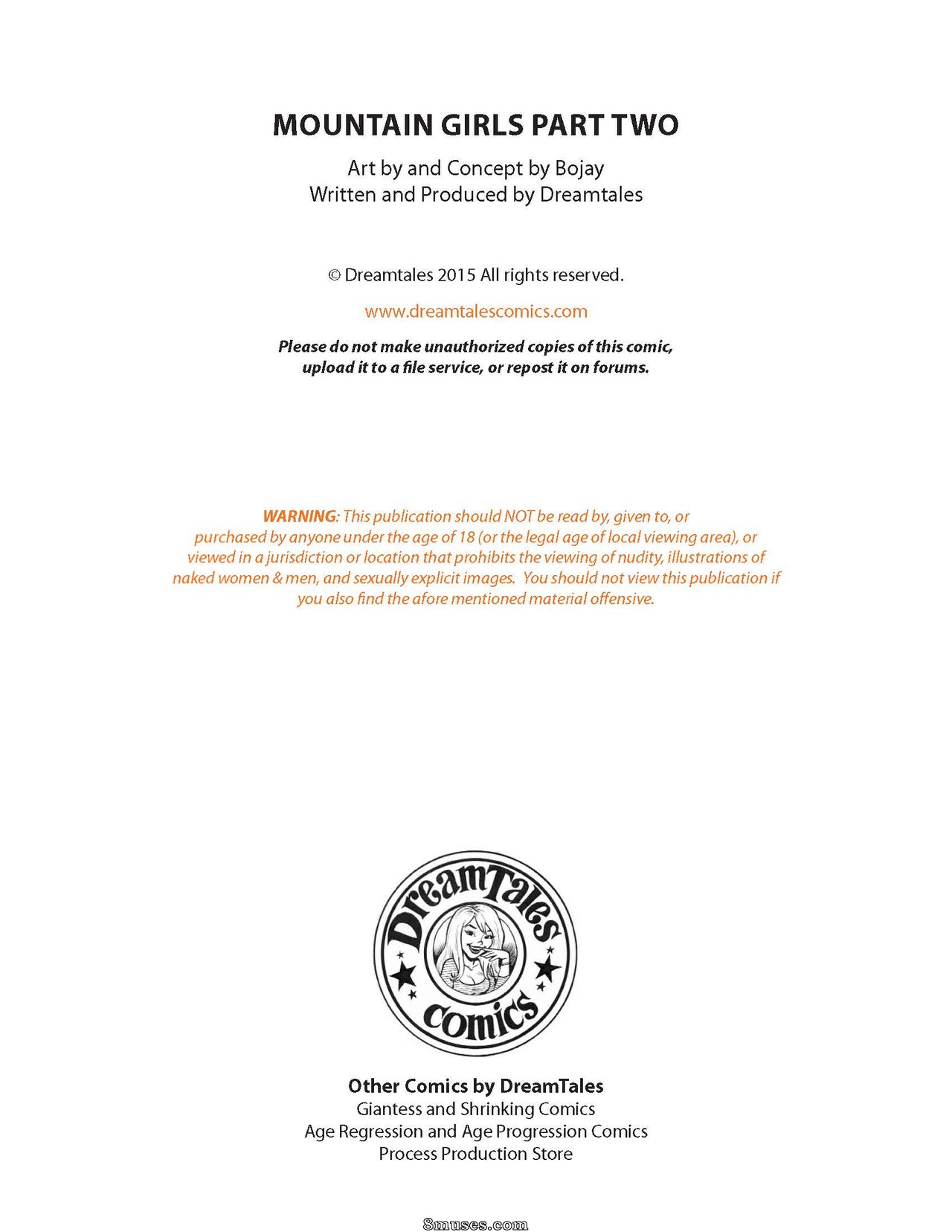 MOUNTAIN GIRLS PART TWO

Art by and Concept by Bojay
Written and Produced by Dreamtales

© Dreamtales 2015 All rights reserved.

www.dreamtalescomics.com

Please do not make unauthorized copies of this comic, upload it to a file service, or repost it on forums.

WARNING: This publication should NOT be read by, given to, or purchased by anyone under the age of 18 (or the legal age of local viewing area), or viewed in a jurisdiction or location that prohibits the viewing of nudity, illustrations of naked women & men, and sexually explicit images. You should not view this publication if you also find the afore mentioned material offensive.

DreamTales
comics

Other Comics by DreamTales
Giantess and Shrinking Comics
Age Regression and Age Progression Comics
Process Production Store

8muses.com